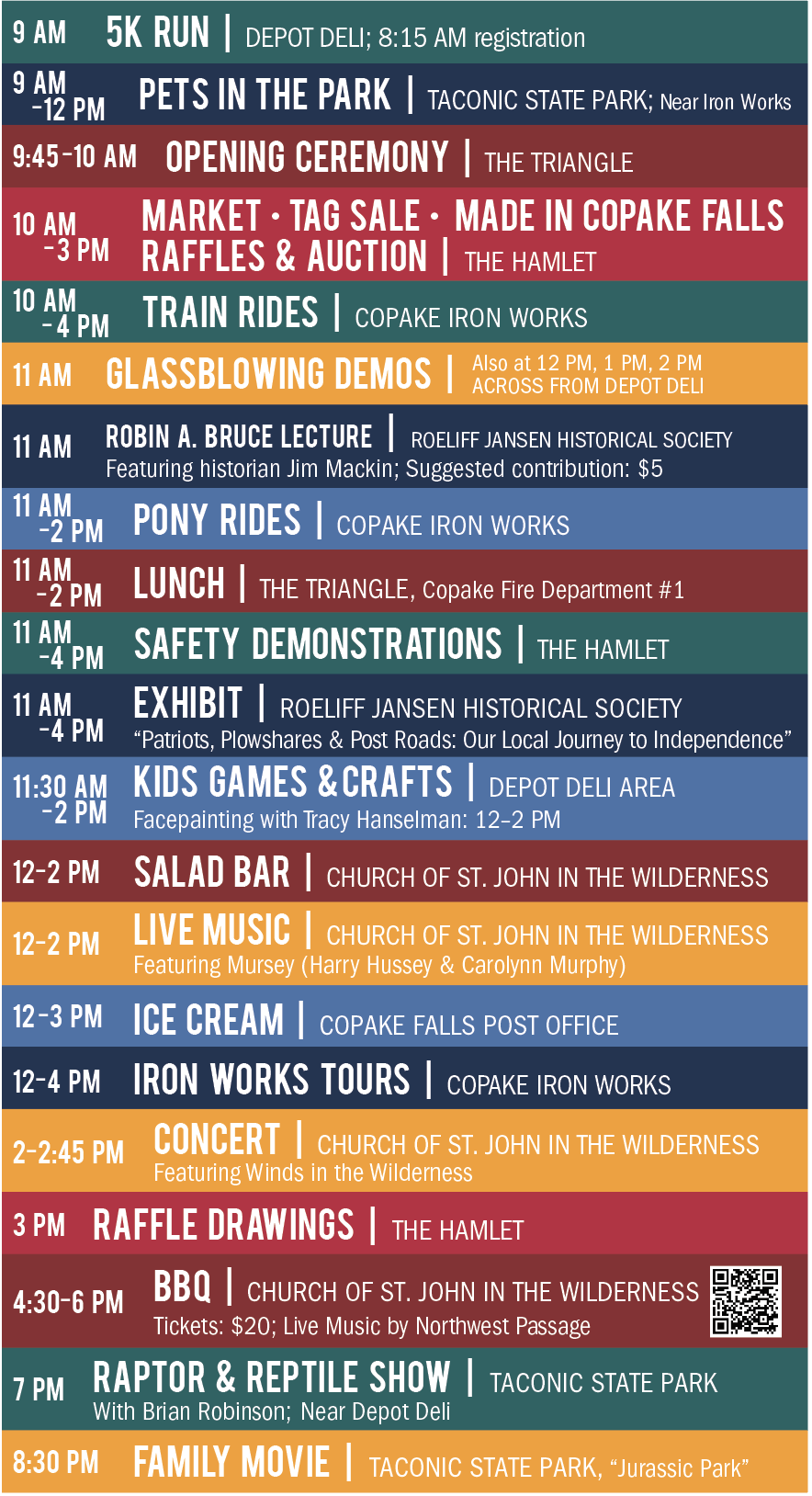 9 AM 5K RUN | DEPOT DELI; 8:15 AM registration

9 AM -12 PM PETS IN THE PARK | TACONIC STATE PARK; Near Iron Works

9:45-10 AM OPENING CEREMONY | THE TRIANGLE

10 AM -3 PM MARKET · TAG SALE · MADE IN COPAKE FALLS RAFFLES & AUCTION | THE HAMLET

10 AM -4 PM TRAIN RIDES | COPAKE IRON WORKS

11 AM GLASSBLOWING DEMOS | Also at 12 PM, 1 PM, 2 PM ACROSS FROM DEPOT DELI

11 AM ROBIN A. BRUCE LECTURE | ROELIFF JANSEN HISTORICAL SOCIETY
Featuring historian Jim Mackin; Suggested contribution: $5

11 AM -2 PM PONY RIDES | COPAKE IRON WORKS

11 AM -2 PM LUNCH | THE TRIANGLE, Copake Fire Department #1

11 AM -4 PM SAFETY DEMONSTRATIONS | THE HAMLET

11 AM -4 PM EXHIBIT | ROELIFF JANSEN HISTORICAL SOCIETY
"Patriots, Plowshares & Post Roads: Our Local Journey to Independence"

11:30 AM -2 PM KIDS GAMES & CRAFTS | DEPOT DELI AREA
Facepainting with Tracy Hanselman: 12-2 PM

12-2 PM SALAD BAR | CHURCH OF ST. JOHN IN THE WILDERNESS

12-2 PM LIVE MUSIC | CHURCH OF ST. JOHN IN THE WILDERNESS
Featuring Mursey (Harry Hussey & Carolynn Murphy)

12-3 PM ICE CREAM | COPAKE FALLS POST OFFICE

12-4 PM IRON WORKS TOURS | COPAKE IRON WORKS

2-2:45 PM CONCERT | CHURCH OF ST. JOHN IN THE WILDERNESS
Featuring Winds in the Wilderness

3 PM RAFFLE DRAWINGS | THE HAMLET

4:30-6 PM BBQ | CHURCH OF ST. JOHN IN THE WILDERNESS
Tickets: $20; Live Music by Northwest Passage

7 PM RAPTOR & REPTILE SHOW | TACONIC STATE PARK
With Brian Robinson; Near Depot Deli

8:30 PM FAMILY MOVIE | TACONIC STATE PARK, "Jurassic Park"